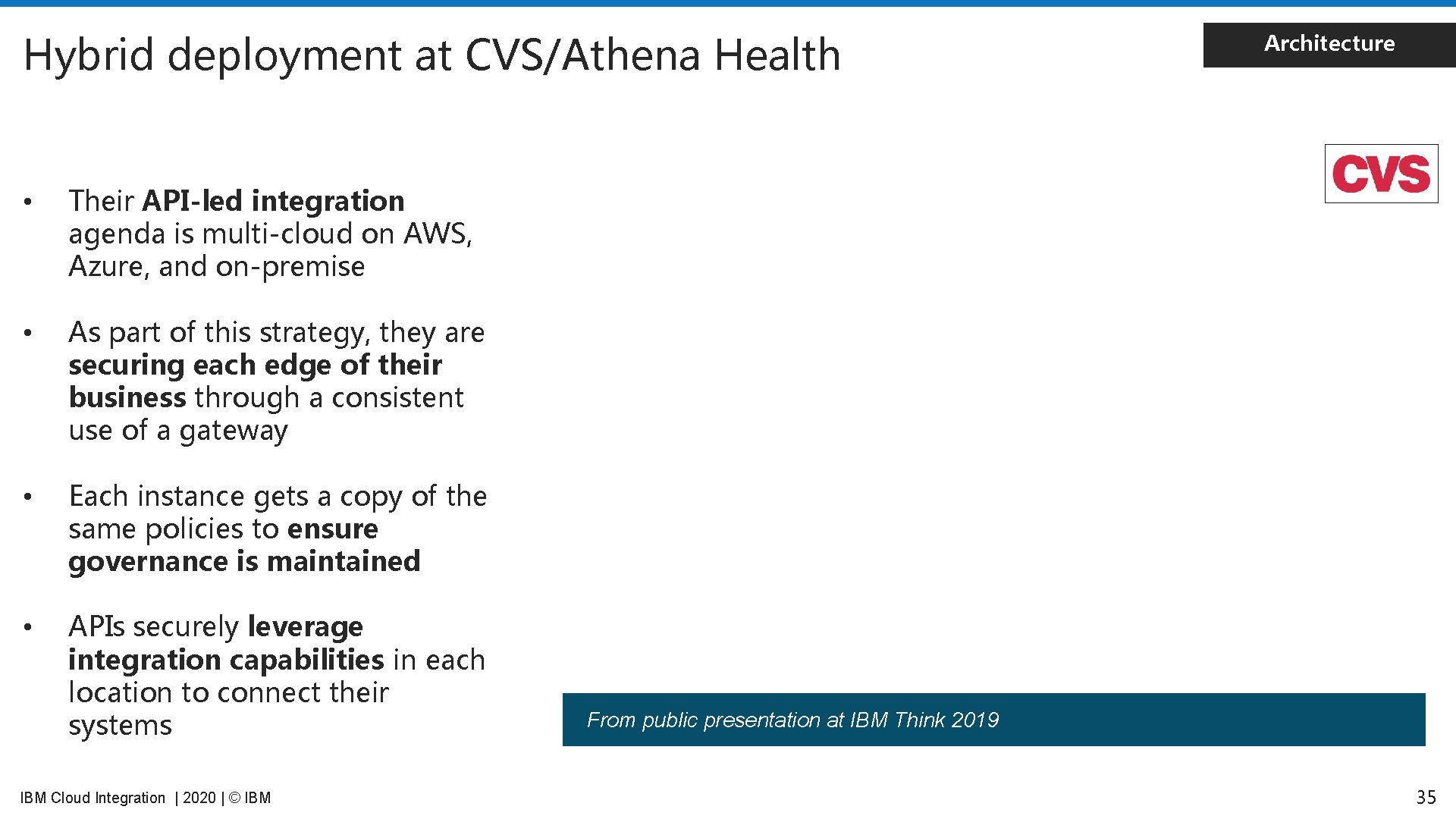 Hybrid deployment at CVS/Athena Health

Architecture

CVS

• Their API-led integration agenda is multi-cloud on AWS, Azure, and on-premise

• As part of this strategy, they are securing each edge of their business through a consistent use of a gateway

• Each instance gets a copy of the same policies to ensure governance is maintained

• APIs securely leverage integration capabilities in each location to connect their systems

From public presentation at IBM Think 2019

IBM Cloud Integration | 2020 | © IBM

35